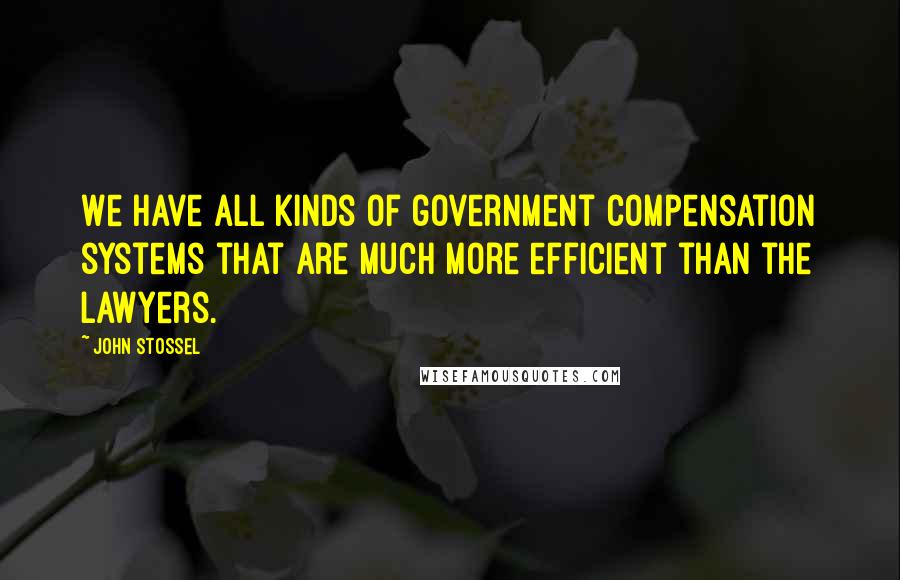 WE HAVE ALL KINDS OF GOVERNMENT COMPENSATION SYSTEMS THAT ARE MUCH MORE EFFICIENT THAN THE LAWYERS.

~JOHN STOSSEL

WISEFAMOUSQUOTES.COM